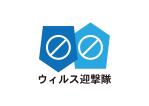 ウィルス迎撃隊